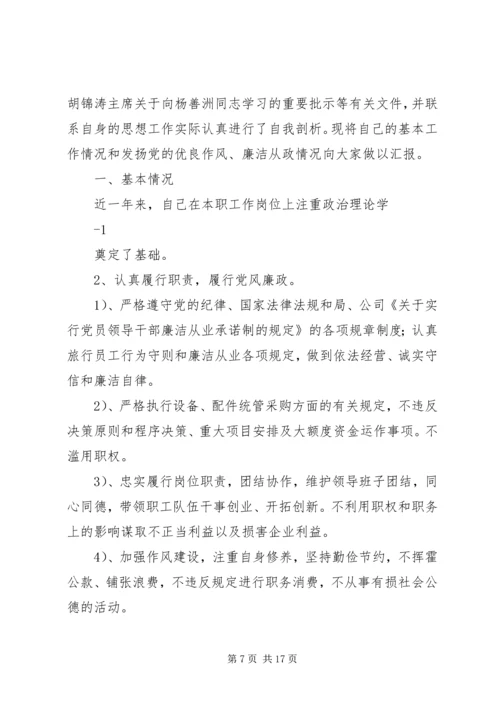 胡锦涛主席关于向杨善洲同志学习的重要批示等有关文件，并联系自身的思想工作实际认真进行了自我剖析。现将自己的基本工作情况和发扬党的优良作风、廉洁从政情况向大家做以汇报。

一、基本情况

近一年来，自己在本职工作岗位上注重政治理论学

-1

奠定了基础。

2、认真履行职责，履行党风廉政。

1)、严格遵守党的纪律、国家法律法规和局、公司《关于实行党员领导干部廉洁从业承诺制的规定》的各项规章制度；认真旅行员工行为守则和廉洁从业各项规定，做到依法经营、诚实守信和廉洁自律。

2)、严格执行设备、配件统管采购方面的有关规定，不违反决策原则和程序决策、重大项目安排及大额度资金运作事项。不滥用职权。

3)、忠实履行岗位职责，团结协作，维护领导班子团结，同心同德，带领职工队伍干事创业、开拓创新。不利用职权和职务上的影响谋取不正当利益以及损害企业利益。

4)、加强作风建设，注重自身修养，坚持勤俭节约，不挥霍公款、铺张浪费，不违反规定进行职务消费，不从事有损社会公德的活动。

第 7 页 共 17 页